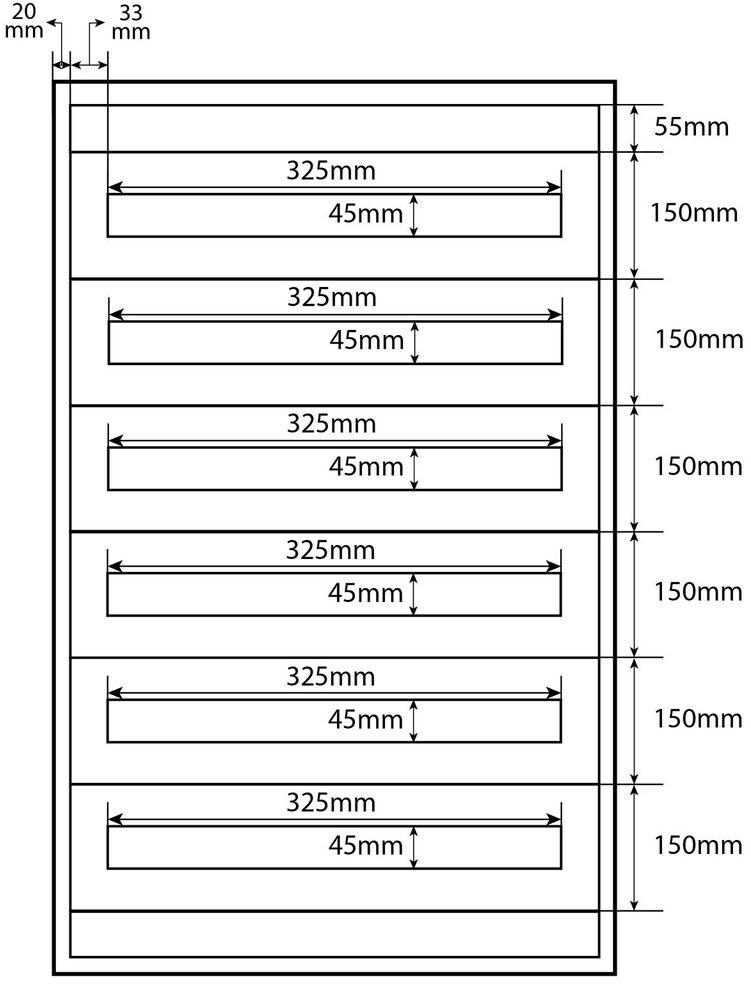 20 mm
33 mm
55mm
325mm
45mm
150mm
325mm
45mm
150mm
325mm
45mm
150mm
325mm
45mm
150mm
325mm
45mm
150mm
325mm
45mm
150mm